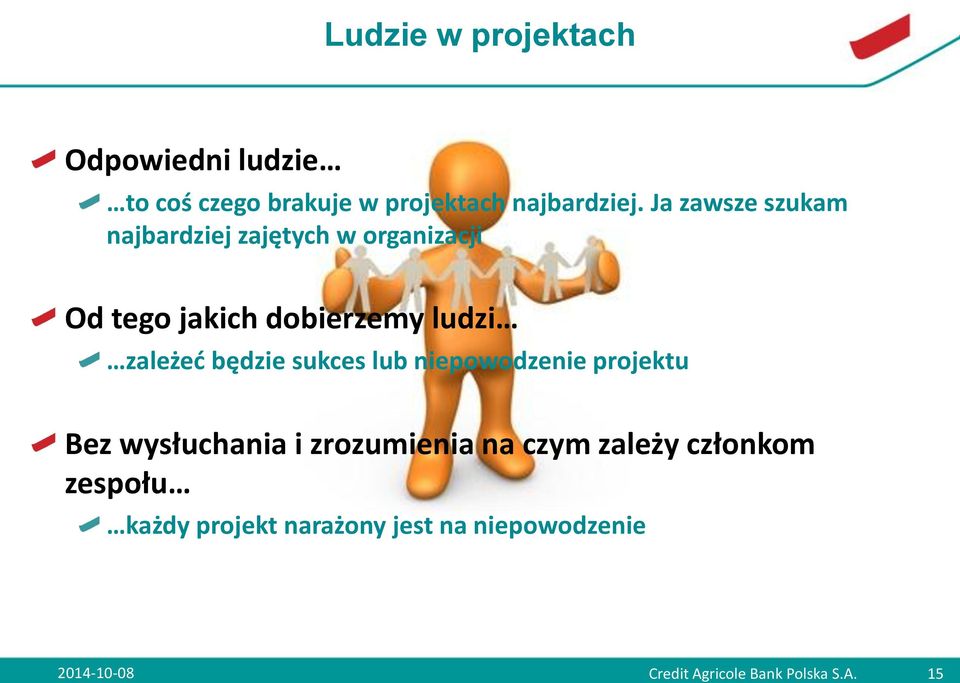 Ludzie w projektach

Odpowiedni ludzie…

…to coś czego brakuje w projektach najbardziej. Ja zawsze szukam najbardziej zajętych w organizacji

Od tego jakich dobierzemy ludzi…

…zależeć będzie sukces lub niepowodzenie projektu

Bez wysłuchania i zrozumienia na czym zależy członkom zespołu…

…każdy projekt narażony jest na niepowodzenie

2014-10-08

Credit Agricole Bank Polska S.A.

15